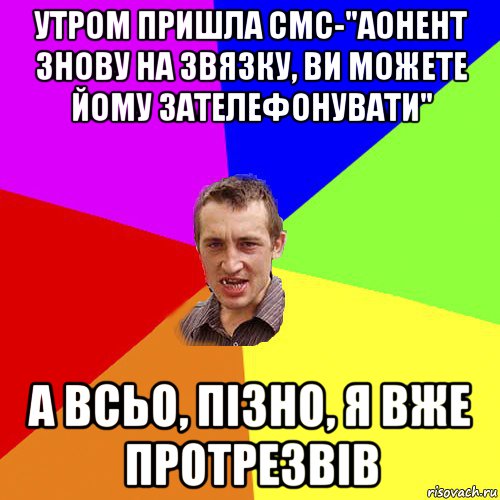 УТРОМ ПРИШЛА СМС-"АОНЕНТ ЗНОВУ НА ЗВЯЗКУ, ВИ МОЖЕТЕ ЙОМУ ЗАТЕЛЕФОНУВАТИ"

А ВСЬО, ПІЗНО, Я ВЖЕ ПРОТРЕЗВІВ

risovach.ru